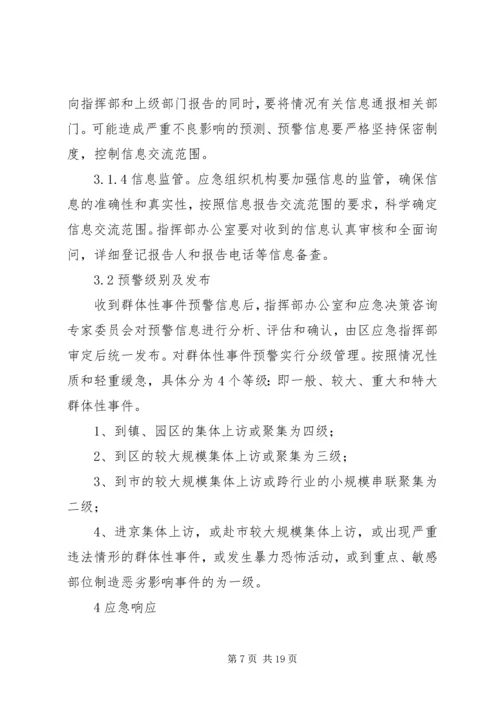 向指挥部和上级部门报告的同时，要将情况有关信息通报相关部门。可能造成严重不良影响的预测、预警信息要严格坚持保密制度，控制信息交流范围。

3.1.4 信息监管。应急组织机构要加强信息的监管，确保信息的准确性和真实性，按照信息报告交流范围的要求，科学确定信息交流范围。指挥部办公室要对收到的信息认真审核和全面询问，详细登记报告人和报告电话等信息备查。

3.2 预警级别及发布

收到群体性事件预警信息后，指挥部办公室和应急决策咨询专家委员会对预警信息进行分析、评估和确认，由区应急指挥部审定后统一发布。对群体性事件预警实行分级管理。按照情况性质和轻重缓急，具体分为 4 个等级：即一般、较大、重大和特大群体性事件。

1、到镇、园区的集体上访或聚集为四级；

2、到区的较大规模集体上访或聚集为三级；

3、到市的较大规模集体上访或跨行业的小规模串联聚集为二级；

4、进京集体上访，或赴市较大规模集体上访，或出现严重违法情形的群体性事件，或发生暴力恐怖活动，或到重点、敏感部位制造恶劣影响事件的为一级。

4 应急响应

第 7 页 共 19 页